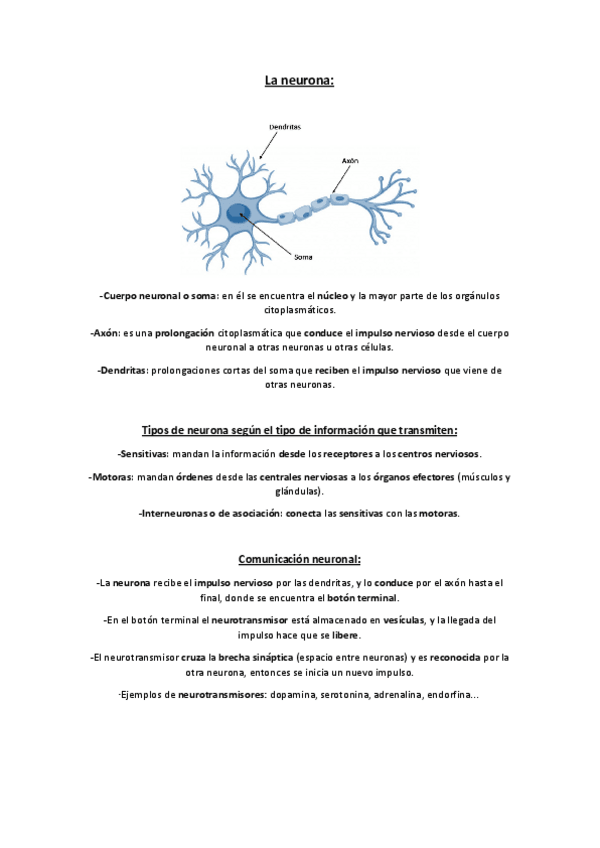 La neurona:

Dendritas

Axón

Soma

-Cuerpo neuronal o soma: en él se encuentra el núcleo y la mayor parte de los orgánulos citoplasmáticos.

-Axón: es una prolongación citoplasmática que conduce el impulso nervioso desde el cuerpo neuronal a otras neuronas u otras células.

-Dendritas: prolongaciones cortas del soma que reciben el impulso nervioso que viene de otras neuronas.

Tipos de neurona según el tipo de información que transmiten:

-Sensitivas: mandan la información desde los receptores a los centros nerviosos.

-Motoras: mandan órdenes desde las centrales nerviosas a los órganos efectores (músculos y glándulas).

-Interneuronas o de asociación: conecta las sensitivas con las motoras.

Comunicación neuronal:

-La neurona recibe el impulso nervioso por las dendritas, y lo conduce por el axón hasta el final, donde se encuentra el botón terminal.

-En el botón terminal el neurotransmisor está almacenado en vesículas, y la llegada del impulso hace que se libere.

-El neurotransmisor cruza la brecha sináptica (espacio entre neuronas) y es reconocida por la otra neurona, entonces se inicia un nuevo impulso.

·Ejemplos de neurotransmisores: dopamina, serotonina, adrenalina, endorfina…